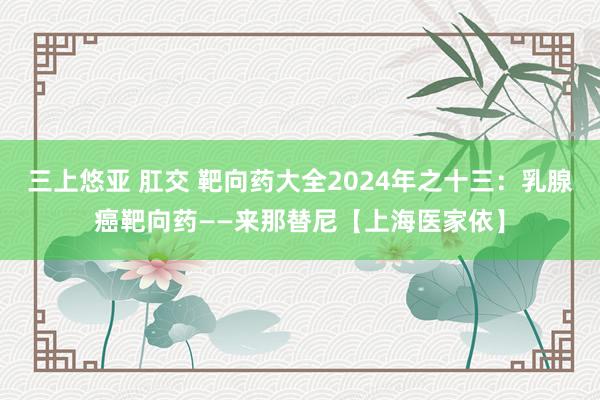 三上悠亚 肛交 靶向药大全2024年之十三：乳腺癌靶向药——来那替尼【上海医家依】